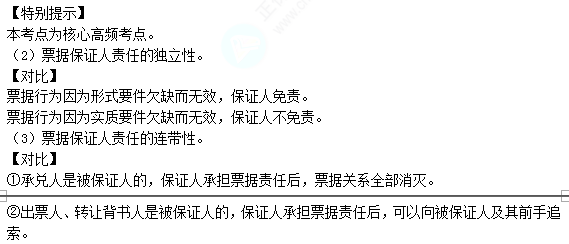 【特别提示】
本考点为核心高频考点。
（2）票据保证人责任的独立性。
【对比】
票据行为因为形式要件欠缺而无效，保证人免责。
票据行为因为实质要件欠缺而无效，保证人不免责。
（3）票据保证人责任的连带性。
【对比】
①承兑人是被保证人的，保证人承担票据责任后，票据关系全部消灭。
②出票人、转让背书人是被保证人的，保证人承担票据责任后，可以向被保证人及其前手追索。